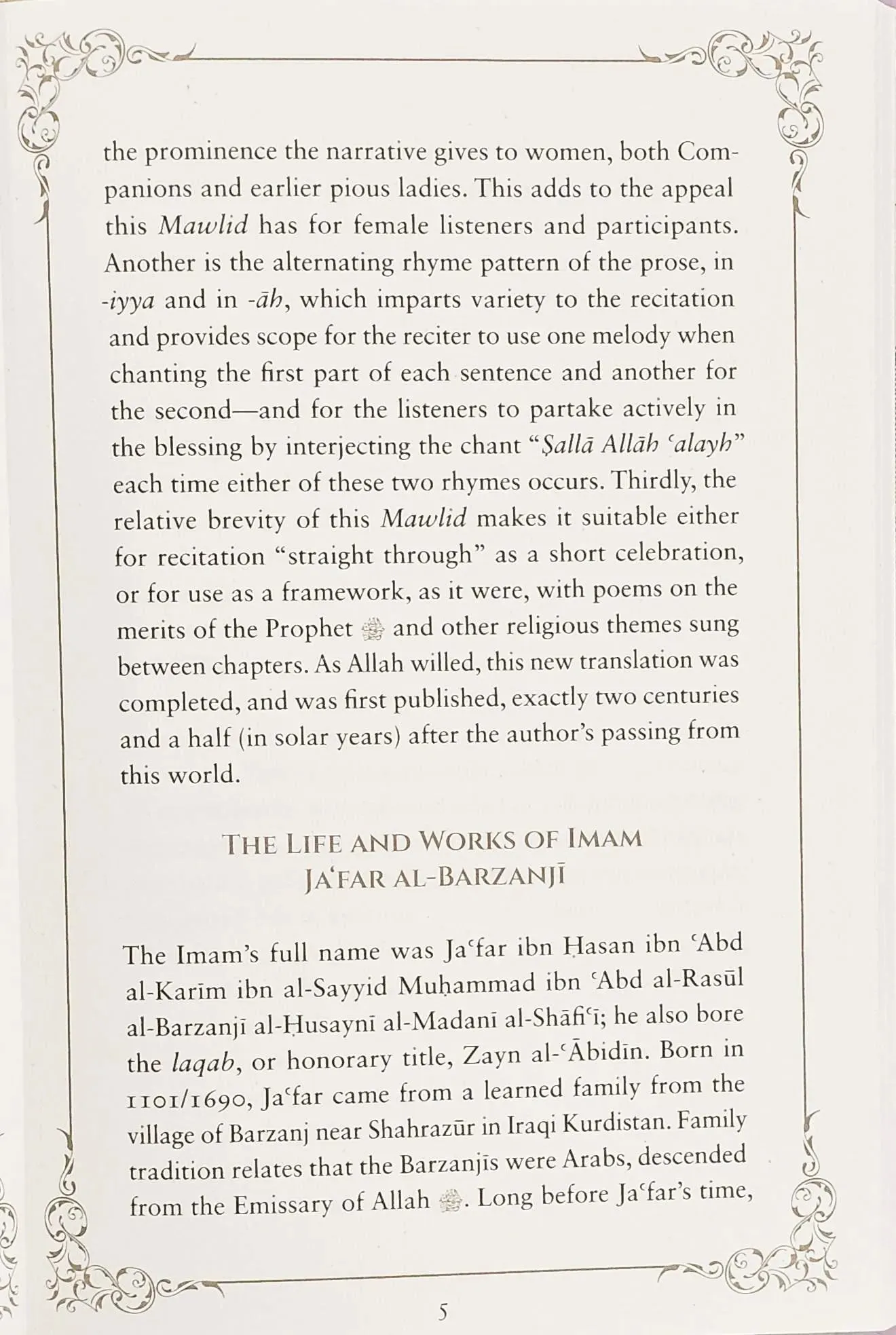 the prominence the narrative gives to women, both Companions and earlier pious ladies. This adds to the appeal this Mawlid has for female listeners and participants. Another is the alternating rhyme pattern of the prose, in -iyya and in -āh, which imparts variety to the recitation and provides scope for the reciter to use one melody when chanting the first part of each sentence and another for the second—and for the listeners to partake actively in the blessing by interjecting the chant "Ṣallā Allāh ʿalayh" each time either of these two rhymes occurs. Thirdly, the relative brevity of this Mawlid makes it suitable either for recitation "straight through" as a short celebration, or for use as a framework, as it were, with poems on the merits of the Prophet ﷺ and other religious themes sung between chapters. As Allah willed, this new translation was completed, and was first published, exactly two centuries and a half (in solar years) after the author's passing from this world.

THE LIFE AND WORKS OF IMAM
JAʿFAR AL-BARZANJĪ

The Imam's full name was Jaʿfar ibn Ḥasan ibn ʿAbd al-Karīm ibn al-Sayyid Muḥammad ibn ʿAbd al-Rasūl al-Barzanjī al-Ḥusaynī al-Madanī al-Shāfiʿī; he also bore the laqab, or honorary title, Zayn al-ʿĀbidīn. Born in 1101/1690, Jaʿfar came from a learned family from the village of Barzanj near Shahrazūr in Iraqi Kurdistan. Family tradition relates that the Barzanjīs were Arabs, descended from the Emissary of Allah ﷺ. Long before Jaʿfar's time,

5